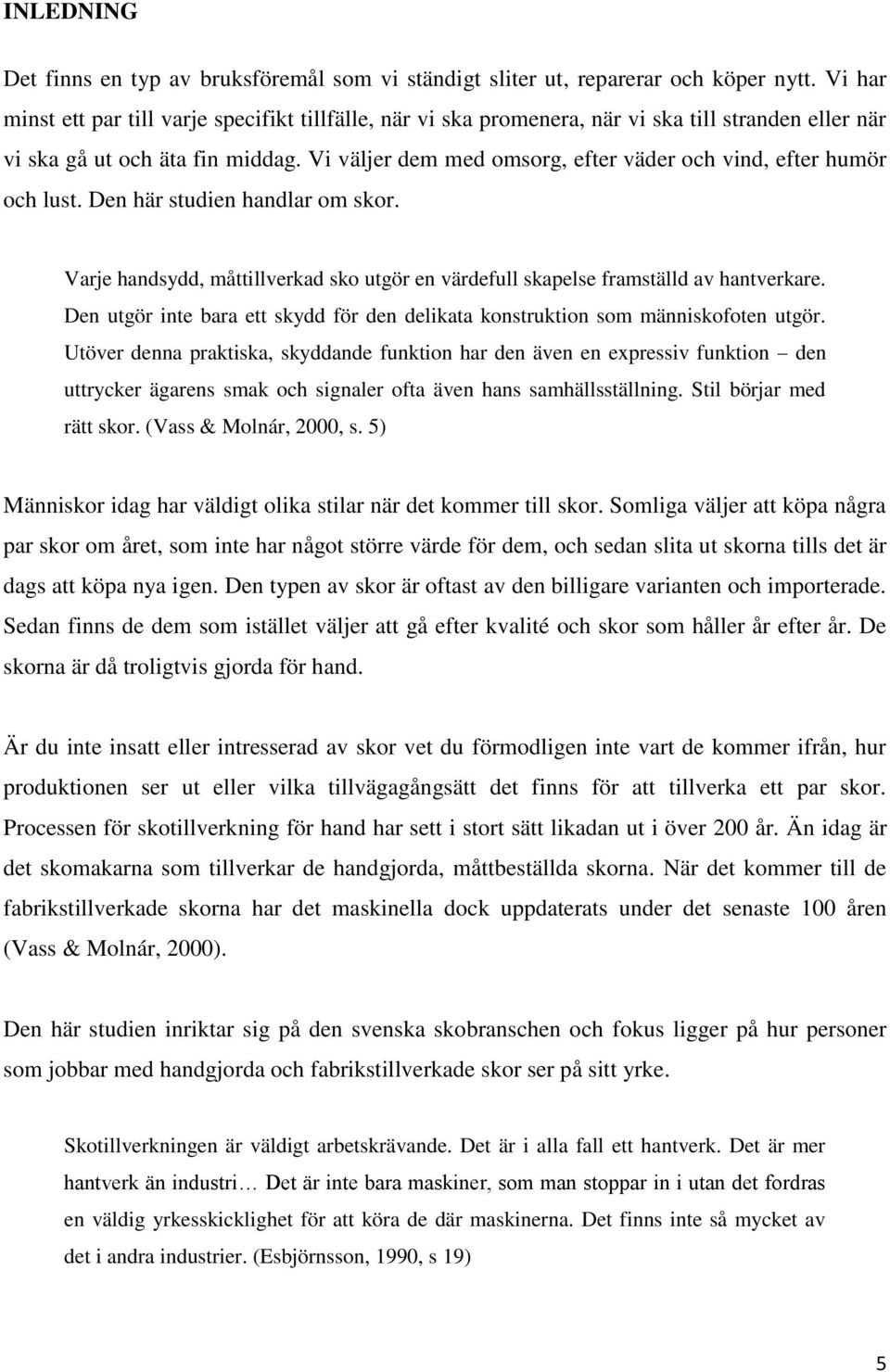 INLEDNING

Det finns en typ av bruksföremål som vi ständigt sliter ut, reparerar och köper nytt. Vi har minst ett par till varje specifikt tillfälle, när vi ska promenera, när vi ska till stranden eller när vi ska gå ut och äta fin middag. Vi väljer dem med omsorg, efter väder och vind, efter humör och lust. Den här studien handlar om skor.

Varje handsydd, måttillverkad sko utgör en värdefull skapelse framställd av hantverkare. Den utgör inte bara ett skydd för den delikata konstruktion som människofoten utgör. Utöver denna praktiska, skyddande funktion har den även en expressiv funktion – den uttrycker ägarens smak och signaler ofta även hans samhällsställning. Stil börjar med rätt skor. (Vass & Molnár, 2000, s. 5)

Människor idag har väldigt olika stilar när det kommer till skor. Somliga väljer att köpa några par skor om året, som inte har något större värde för dem, och sedan slita ut skorna tills det är dags att köpa nya igen. Den typen av skor är oftast av den billigare varianten och importerade. Sedan finns de dem som istället väljer att gå efter kvalité och skor som håller år efter år. De skorna är då troligtvis gjorda för hand.

Är du inte insatt eller intresserad av skor vet du förmodligen inte vart de kommer ifrån, hur produktionen ser ut eller vilka tillvägagångsätt det finns för att tillverka ett par skor. Processen för skotillverkning för hand har sett i stort sätt likadan ut i över 200 år. Än idag är det skomakarna som tillverkar de handgjorda, måttbeställda skorna. När det kommer till de fabrikstillverkade skorna har det maskinella dock uppdaterats under det senaste 100 åren (Vass & Molnár, 2000).

Den här studien inriktar sig på den svenska skobranschen och fokus ligger på hur personer som jobbar med handgjorda och fabrikstillverkade skor ser på sitt yrke.

Skotillverkningen är väldigt arbetskrävande. Det är i alla fall ett hantverk. Det är mer hantverk än industri… Det är inte bara maskiner, som man stoppar in i utan det fordras en väldig yrkesskicklighet för att köra de där maskinerna. Det finns inte så mycket av det i andra industrier. (Esbjörnsson, 1990, s 19)

5